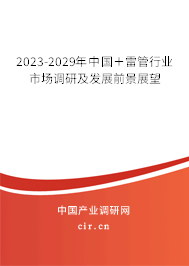 2023-2029年中国＋雷管行业市场调研及发展前景展望

中国产业调研网
cir.cn